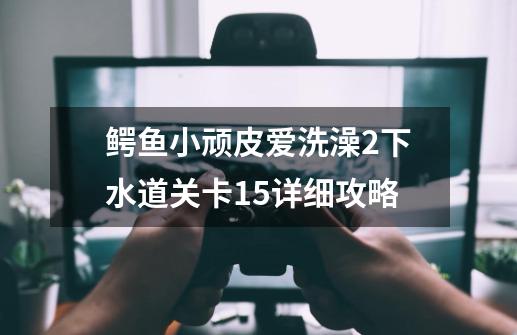 鳄鱼小顽皮爱洗澡2下水道关卡15详细攻略